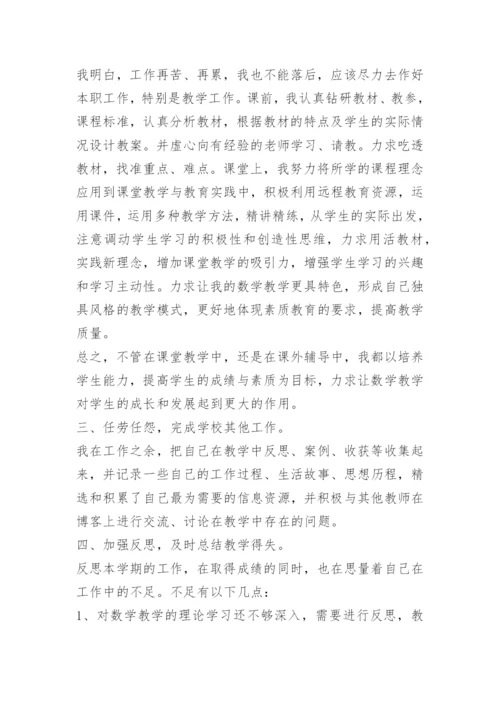 我明白，工作再苦、再累，我也不能落后，应该尽力去作好本职工作，特别是教学工作。课前，我认真钻研教材、教参，课程标准，认真分析教材，根据教材的特点及学生的实际情况设计教案。并虚心向有经验的老师学习、请教。力求吃透教材，找准重点、难点。课堂上，我努力将所学的课程理念应用到课堂教学与教育实践中，积极利用远程教育资源，运用课件，运用多种教学方法，精讲精练，从学生的实际出发，注意调动学生学习的积极性和创造性思维，力求用活教材，实践新理念，增加课堂教学的吸引力，增强学生学习的兴趣和学习主动性。力求让我的数学教学更具特色，形成自己独具风格的教学模式，更好地体现素质教育的要求，提高教学质量。

总之，不管在课堂教学中，还是在课外辅导中，我都以培养学生能力，提高学生的成绩与素质为目标，力求让数学教学对学生的成长和发展起到更大的作用。

三、任劳任怨，完成学校其他工作。

我在工作之余，把自己在教学中反思、案例、收获等收集起来，并记录一些自己的工作过程、生活故事、思想历程，精选和积累了自己最为需要的信息资源，并积极与其他教师在博客上进行交流、讨论在教学中存在的问题。

四、加强反思，及时总结教学得失。

反思本学期的工作，在取得成绩的同时，也在思量着自己在工作中的不足。不足有以下几点：

1、对数学教学的理论学习还不够深入，需要进行反思，教